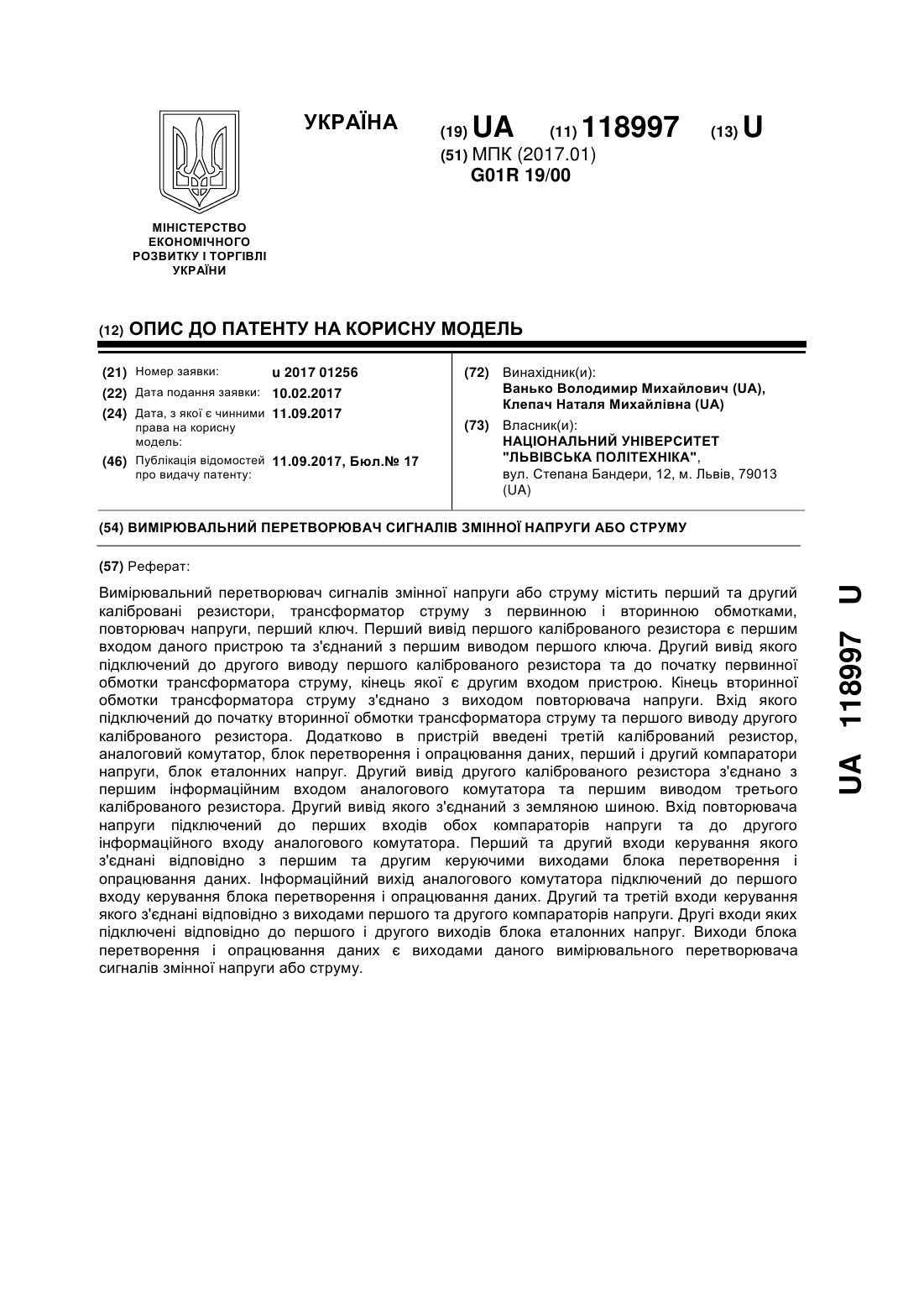 УКРАЇНА

(19) UA (11) 118997 (13) U

(51) МПК (2017.01)
G01R 19/00

МІНІСТЕРСТВО ЕКОНОМІЧНОГО РОЗВИТКУ І ТОРГІВЛІ УКРАЇНИ

(12) ОПИС ДО ПАТЕНТУ НА КОРИСНУ МОДЕЛЬ

(21) Номер заявки: u 2017 01256
(22) Дата подання заявки: 10.02.2017
(24) Дата, з якої є чинними права на корисну модель: 11.09.2017
(46) Публікація відомостей про видачу патенту: 11.09.2017, Бюл.№ 17

(72) Винахідник(и):
Ванько Володимир Михайлович (UA),
Клепач Наталя Михайлівна (UA)

(73) Власник(и):
НАЦІОНАЛЬНИЙ УНІВЕРСИТЕТ "ЛЬВІВСЬКА ПОЛІТЕХНІКА",
вул. Степана Бандери, 12, м. Львів, 79013 (UA)

(54) ВИМІРЮВАЛЬНИЙ ПЕРЕТВОРЮВАЧ СИГНАЛІВ ЗМІННОЇ НАПРУГИ АБО СТРУМУ

(57) Реферат:

Вимірювальний перетворювач сигналів змінної напруги або струму містить перший та другий калібровані резистори, трансформатор струму з первинною і вторинною обмотками, повторювач напруги, перший ключ. Перший вивід першого каліброваного резистора є першим входом даного пристрою та з'єднаний з першим виводом першого ключа. Другий вивід якого підключений до другого виводу першого каліброваного резистора та до початку первинної обмотки трансформатора струму, кінець якої є другим входом пристрою. Кінець вторинної обмотки трансформатора струму з'єднано з виходом повторювача напруги. Вхід якого підключений до початку вторинної обмотки трансформатора струму та першого виводу другого каліброваного резистора. Додатково в пристрій введені третій калібрований резистор, аналоговий комутатор, блок перетворення і опрацювання даних, перший і другий компаратори напруги, блок еталонних напруг. Другий вивід другого каліброваного резистора з'єднано з першим інформаційним входом аналогового комутатора та першим виводом третього каліброваного резистора. Другий вивід якого з'єднаний з земляною шиною. Вхід повторювача напруги підключений до перших входів обох компараторів напруги та до другого інформаційного входу аналогового комутатора. Перший та другий входи керування якого з'єднані відповідно з першим та другим керуючими виходами блока перетворення і опрацювання даних. Інформаційний вихід аналогового комутатора підключений до першого входу керування блока перетворення і опрацювання даних. Другий та третій входи керування якого з'єднані відповідно з виходами першого та другого компараторів напруги. Другі входи яких підключені відповідно до першого і другого виходів блока еталонних напруг. Виходи блока перетворення і опрацювання даних є виходами даного вимірювального перетворювача сигналів змінної напруги або струму.

UA 118997 U